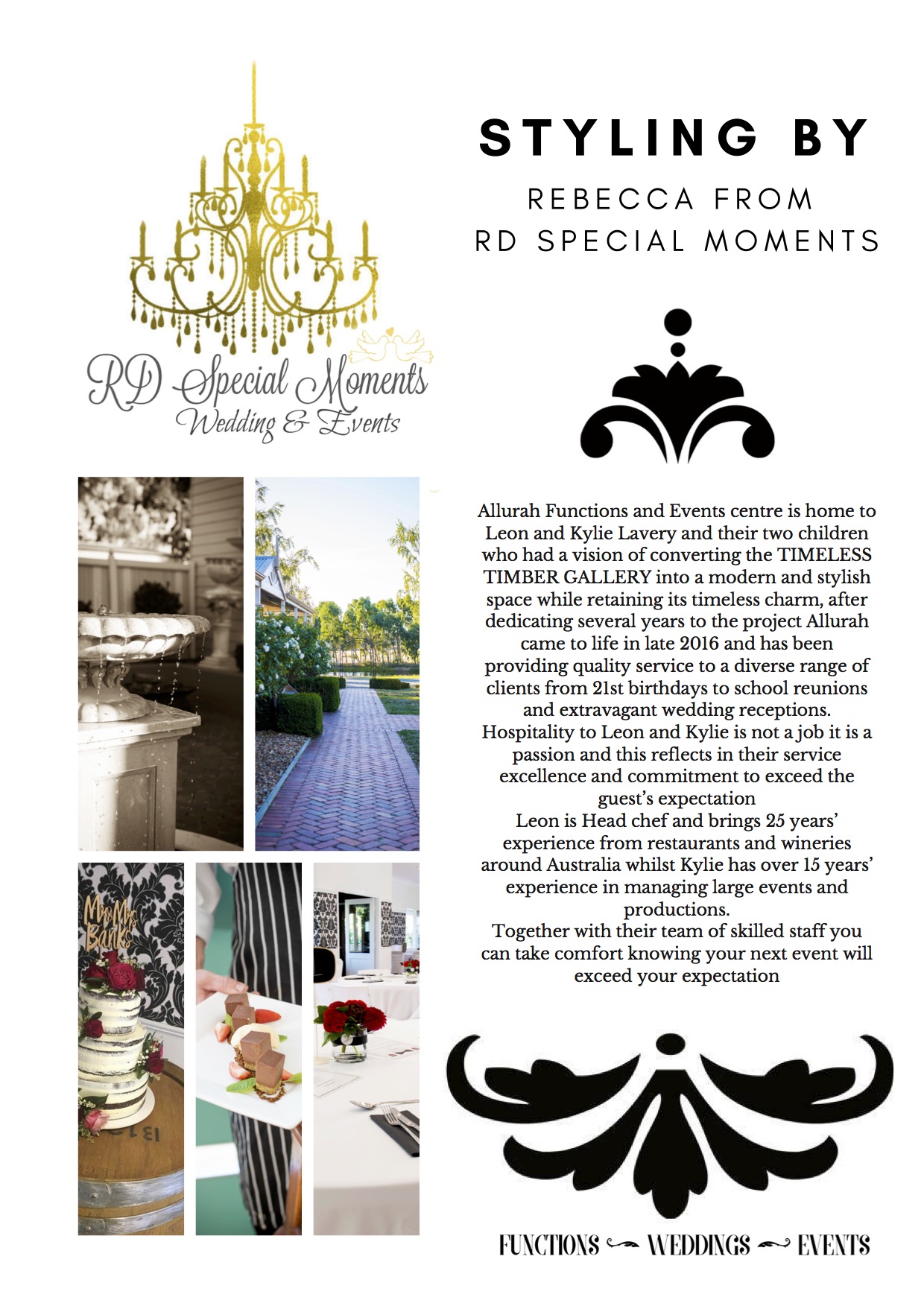 RD Special Moments
Wedding & Events

STYLING BY

REBECCA FROM
RD SPECIAL MOMENTS

Allurah Functions and Events centre is home to Leon and Kylie Lavery and their two children who had a vision of converting the TIMELESS TIMBER GALLERY into a modern and stylish space while retaining its timeless charm, after dedicating several years to the project Allurah came to life in late 2016 and has been providing quality service to a diverse range of clients from 21st birthdays to school reunions and extravagant wedding receptions.

Hospitality to Leon and Kylie is not a job it is a passion and this reflects in their service excellence and commitment to exceed the guest's expectation

Leon is Head chef and brings 25 years' experience from restaurants and wineries around Australia whilst Kylie has over 15 years' experience in managing large events and productions.

Together with their team of skilled staff you can take comfort knowing your next event will exceed your expectation

Mr & Mrs Banks

FUNCTIONS WEDDINGS EVENTS